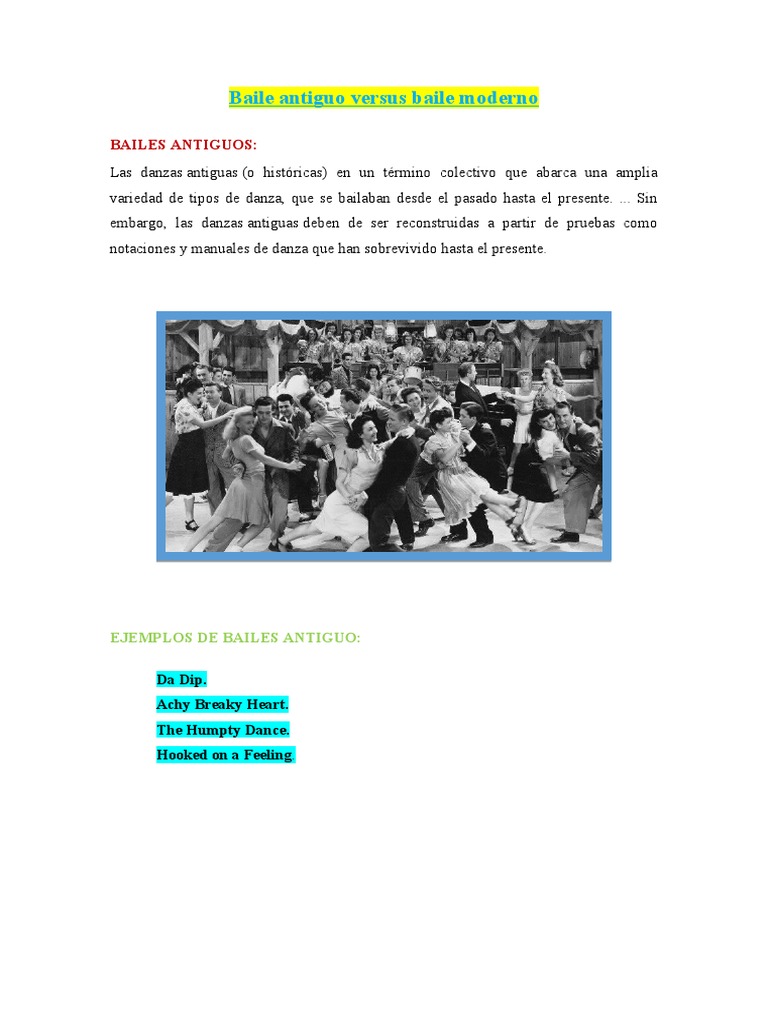 Baile antiguo versus baile moderno

BAILES ANTIGUOS:

Las danzas antiguas (o históricas) en un término colectivo que abarca una amplia variedad de tipos de danza, que se bailaban desde el pasado hasta el presente. ... Sin embargo, las danzas antiguas deben de ser reconstruidas a partir de pruebas como notaciones y manuales de danza que han sobrevivido hasta el presente.

EJEMPLOS DE BAILES ANTIGUO:

Da Dip.
Achy Breaky Heart.
The Humpty Dance.
Hooked on a Feeling.